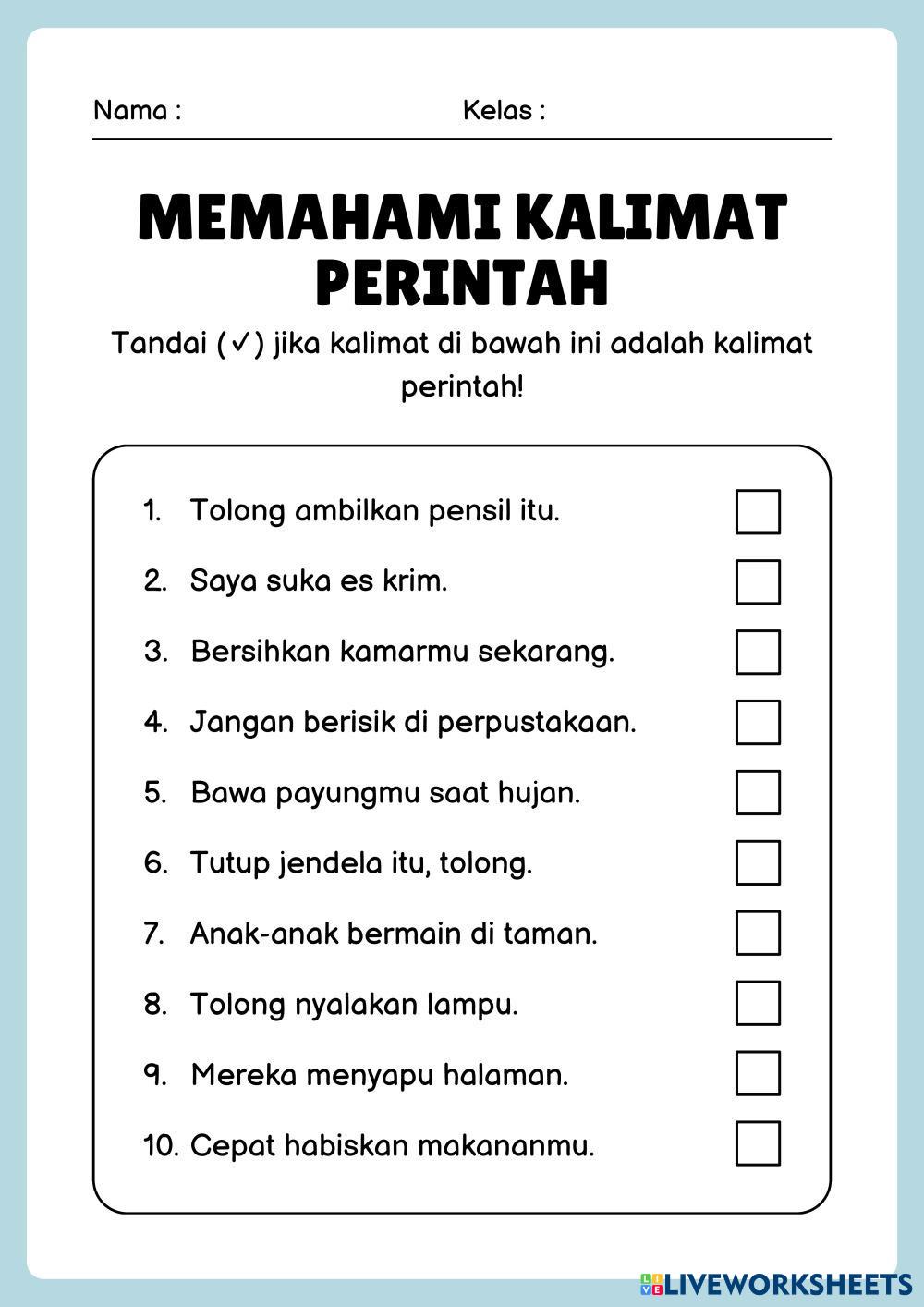 Nama : Kelas :

MEMAHAMI KALIMAT PERINTAH

Tandai (✓) jika kalimat di bawah ini adalah kalimat perintah!

1. Tolong ambilkan pensil itu.
2. Saya suka es krim.
3. Bersihkan kamarmu sekarang.
4. Jangan berisik di perpustakaan.
5. Bawa payungmu saat hujan.
6. Tutup jendela itu, tolong.
7. Anak-anak bermain di taman.
8. Tolong nyalakan lampu.
9. Mereka menyapu halaman.
10. Cepat habiskan makananmu.

LIVEWORKSHEETS